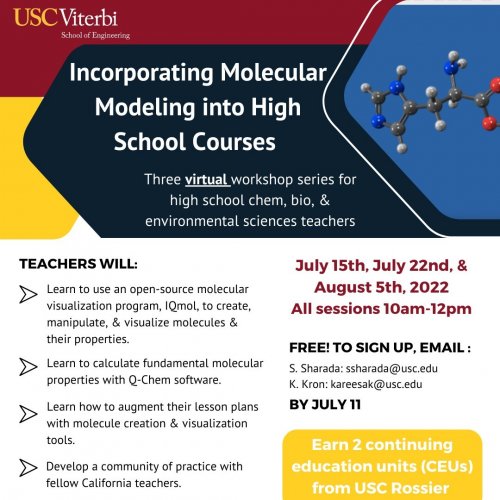 USC Viterbi
School of Engineering

Incorporating Molecular Modeling into High School Courses

Three virtual workshop series for high school chem, bio, & environmental sciences teachers

TEACHERS WILL:

Learn to use an open-source molecular visualization program, IQmol, to create, manipulate, & visualize molecules & their properties.

Learn to calculate fundamental molecular properties with Q-Chem software.

Learn how to augment their lesson plans with molecule creation & visualization tools.

Develop a community of practice with fellow California teachers.

July 15th, July 22nd, & August 5th, 2022
All sessions 10am-12pm

FREE! TO SIGN UP, EMAIL :
S. Sharada: ssharada@usc.edu
K. Kron: kareesak@usc.edu
BY JULY 11

Earn 2 continuing education units (CEUs) from USC Rossier